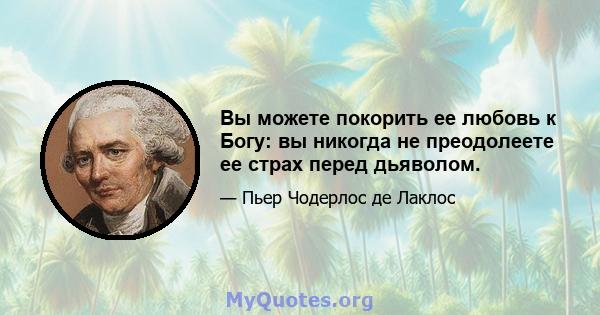 Вы можете покорить ее любовь к Богу: вы никогда не преодолеете ее страх перед дьяволом.

— Пьер Чодерлос де Лаклос

MyQuotes.org